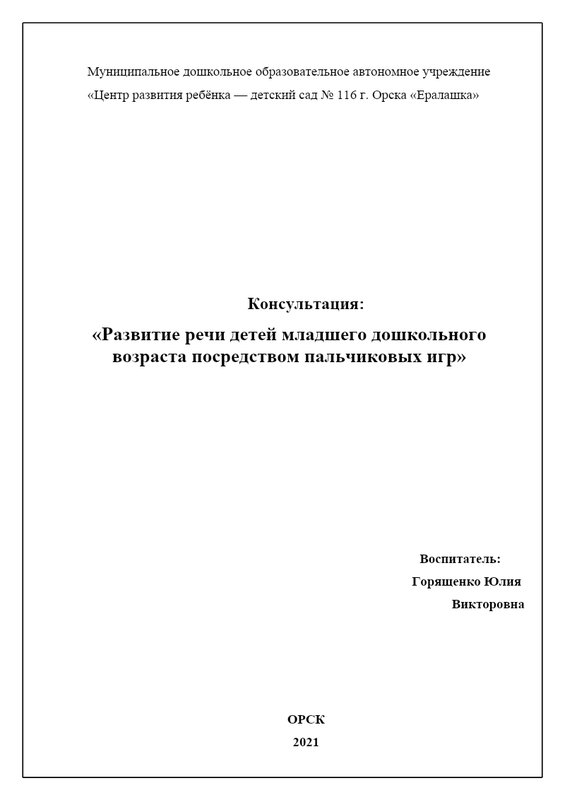 Муниципальное дошкольное образовательное автономное учреждение «Центр развития ребёнка — детский сад № 116 г. Орска «Ералашка»

Консультация:

«Развитие речи детей младшего дошкольного возраста посредством пальчиковых игр»

Воспитатель:
Горященко Юлия
Викторовна

ОРСК

2021